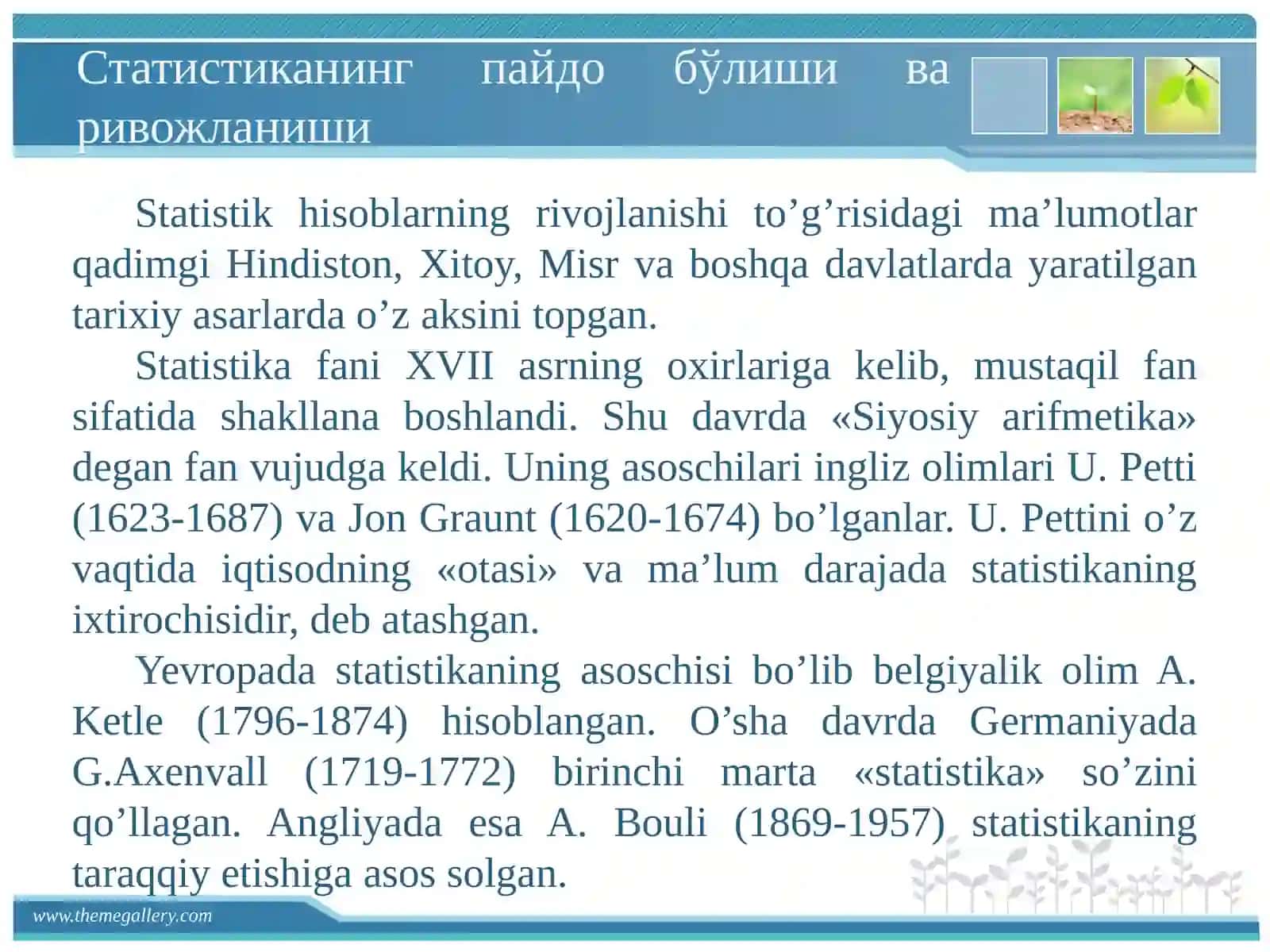 Статистиканинг пайдо бўлиши ва ривожланиши

Statistik hisoblarning rivojlanishi to’g’risidagi ma’lumotlar qadimgi Hindiston, Xitoy, Misr va boshqa davlatlarda yaratilgan tarixiy asarlarda o’z aksini topgan.

Statistika fani XVII asrning oxirlariga kelib, mustaqil fan sifatida shakllana boshlandi. Shu davrda «Siyosiy arifmetika» degan fan vujudga keldi. Uning asoschilari ingliz olimlari U. Petti (1623-1687) va Jon Graunt (1620-1674) bo’lganlar. U. Pettini o’z vaqtida iqtisodning «otasi» va ma’lum darajada statistikaning ixtirochisidir, deb atashgan.

Yevropada statistikaning asoschisi bo’lib belgiyalik olim A. Ketle (1796-1874) hisoblangan. O’sha davrda Germaniyada G.Axenvall (1719-1772) birinchi marta «statistika» so’zini qo’llagan. Angliyada esa A. Bouli (1869-1957) statistikaning taraqqiy etishiga asos solgan.

www.themegallery.com